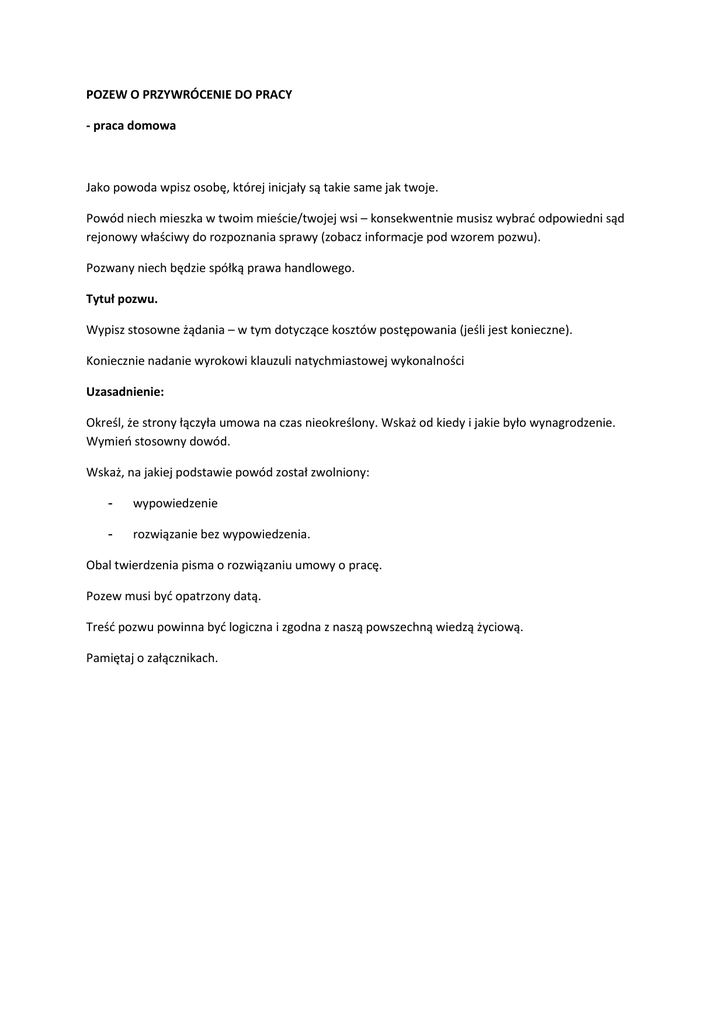 POZEW O PRZYWRÓCENIE DO PRACY

- praca domowa

Jako powoda wpisz osobę, której inicjały są takie same jak twoje.

Powód niech mieszka w twoim mieście/twojej wsi – konsekwentnie musisz wybrać odpowiedni sąd rejonowy właściwy do rozpoznania sprawy (zobacz informacje pod wzorem pozwu).

Pozwany niech będzie spółką prawa handlowego.

Tytuł pozwu.

Wypisz stosowne żądania – w tym dotyczące kosztów postępowania (jeśli jest konieczne).

Koniecznie nadanie wyrokowi klauzuli natychmiastowej wykonalności

Uzasadnienie:

Określ, że strony łączyła umowa na czas nieokreślony. Wskaż od kiedy i jakie było wynagrodzenie. Wymień stosowny dowód.

Wskaż, na jakiej podstawie powód został zwolniony:

- wypowiedzenie
- rozwiązanie bez wypowiedzenia.

Obal twierdzenia pisma o rozwiązaniu umowy o pracę.

Pozew musi być opatrzony datą.

Treść pozwu powinna być logiczna i zgodna z naszą powszechną wiedzą życiową.

Pamiętaj o załącznikach.